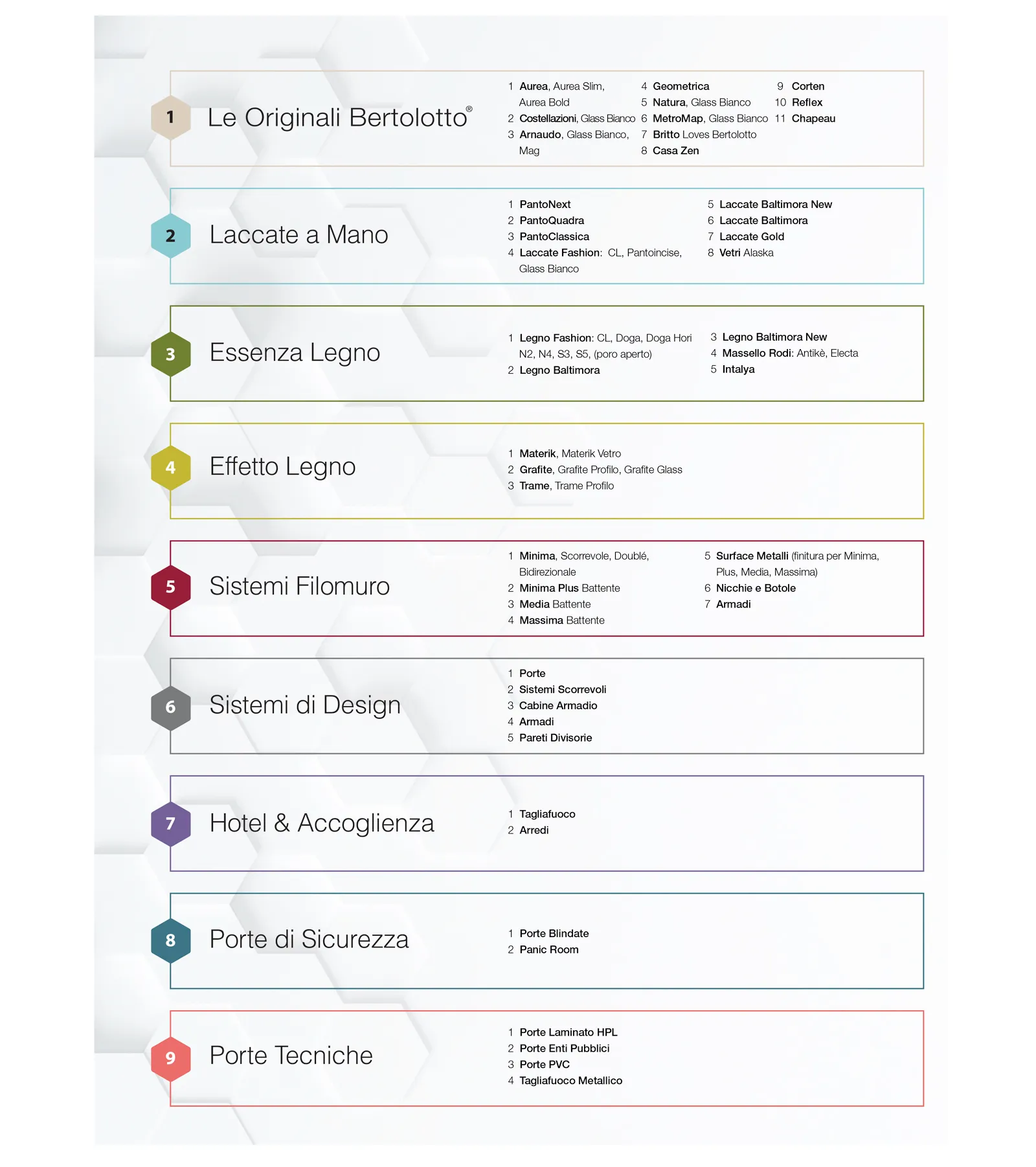 1 Le Originali Bertolotto®

1 Aurea, Aurea Slim, Aurea Bold
2 Costellazioni, Glass Bianco
3 Arnaudo, Glass Bianco, Mag

4 Geometrica
5 Natura, Glass Bianco
6 MetroMap, Glass Bianco
7 Britto Loves Bertolotto
8 Casa Zen

9 Corten
10 Reflex
11 Chapeau

2 Laccate a Mano

1 PantoNext
2 PantoQuadra
3 PantoClassica
4 Laccate Fashion: CL, Pantoincise, Glass Bianco

5 Laccate Baltimora New
6 Laccate Baltimora
7 Laccate Gold
8 Vetri Alaska

3 Essenza Legno

1 Legno Fashion: CL, Doga, Doga Hori N2, N4, S3, S5, (poro aperto)
2 Legno Baltimora

3 Legno Baltimora New
4 Massello Rodi: Antikè, Electa
5 Intalya

4 Effetto Legno

1 Materik, Materik Vetro
2 Grafite, Grafite Profilo, Grafite Glass
3 Trame, Trame Profilo

5 Sistemi Filomuro

1 Minima, Scorrevole, Doublé, Bidirezionale
2 Minima Plus Battente
3 Media Battente
4 Massima Battente

5 Surface Metalli (finitura per Minima, Plus, Media, Massima)
6 Nicchie e Botole
7 Armadi

6 Sistemi di Design

1 Porte
2 Sistemi Scorrevoli
3 Cabine Armadio
4 Armadi
5 Pareti Divisorie

7 Hotel & Accoglienza

1 Tagliafuoco
2 Arredi

8 Porte di Sicurezza

1 Porte Blindate
2 Panic Room

9 Porte Tecniche

1 Porte Laminato HPL
2 Porte Enti Pubblici
3 Porte PVC
4 Tagliafuoco Metallico